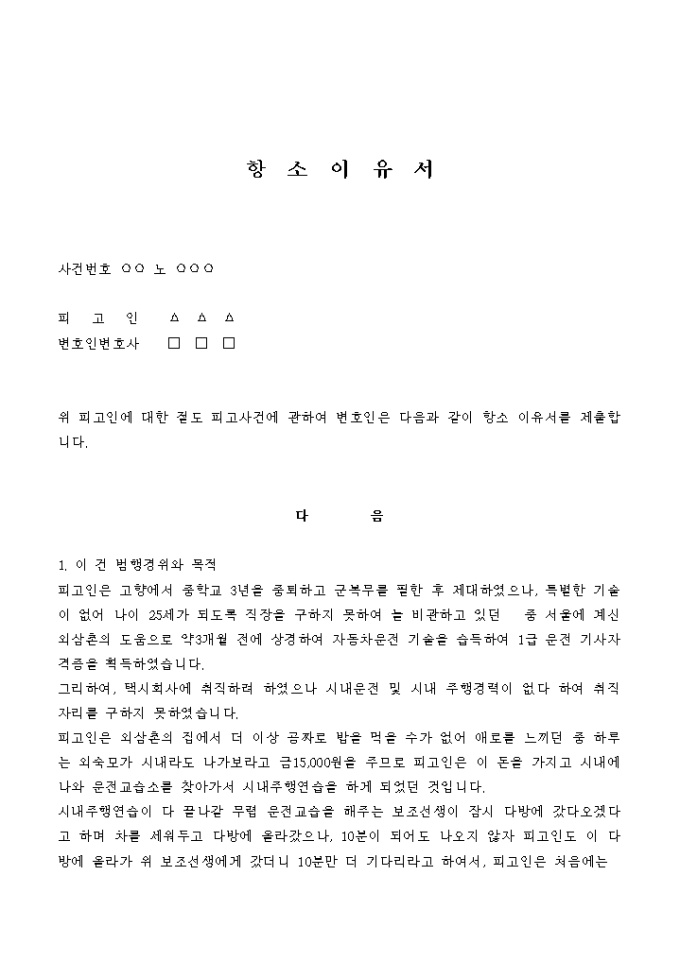 항 소 이 유 서

사건번호 ○○ 노 ○○○

피 고 인 △ △ △
변호인변호사 □ □ □

위 피고인에 대한 절도 피고사건에 관하여 변호인은 다음과 같이 항소 이유서를 제출합니다.

다 음

1. 이 건 범행경위와 목적
피고인은 고향에서 중학교 3년을 중퇴하고 군복무를 필한 후 제대하였으나, 특별한 기술이 없어 나이 25세가 되도록 직장을 구하지 못하여 늘 비관하고 있던 중 서울에 계신 외삼촌의 도움으로 약3개월 전에 상경하여 자동차운전 기술을 습득하여 1급 운전 기사자격증을 획득하였습니다.
그리하여, 택시회사에 취직하려 하였으나 시내운전 및 시내 주행경력이 없다 하여 취직자리를 구하지 못하였습니다.
피고인은 외삼촌의 집에서 더 이상 공짜로 밥을 먹을 수가 없어 애로를 느끼던 중 하루는 외숙모가 시내라도 나가보라고 금15,000원을 주므로 피고인은 이 돈을 가지고 시내에 나와 운전교습소를 찾아가서 시내주행연습을 하게 되었던 것입니다.
시내주행연습이 다 끝나갈 무렵 운전교습을 해주는 보조선생이 잠시 다방에 갔다오겠다고 하며 차를 세워두고 다방에 올라갔으나, 10분이 되어도 나오지 않자 피고인도 이 다방에 올라가 위 보조선생에게 갔더니 10분만 더 기다리라고 하여서, 피고인은 처음에는